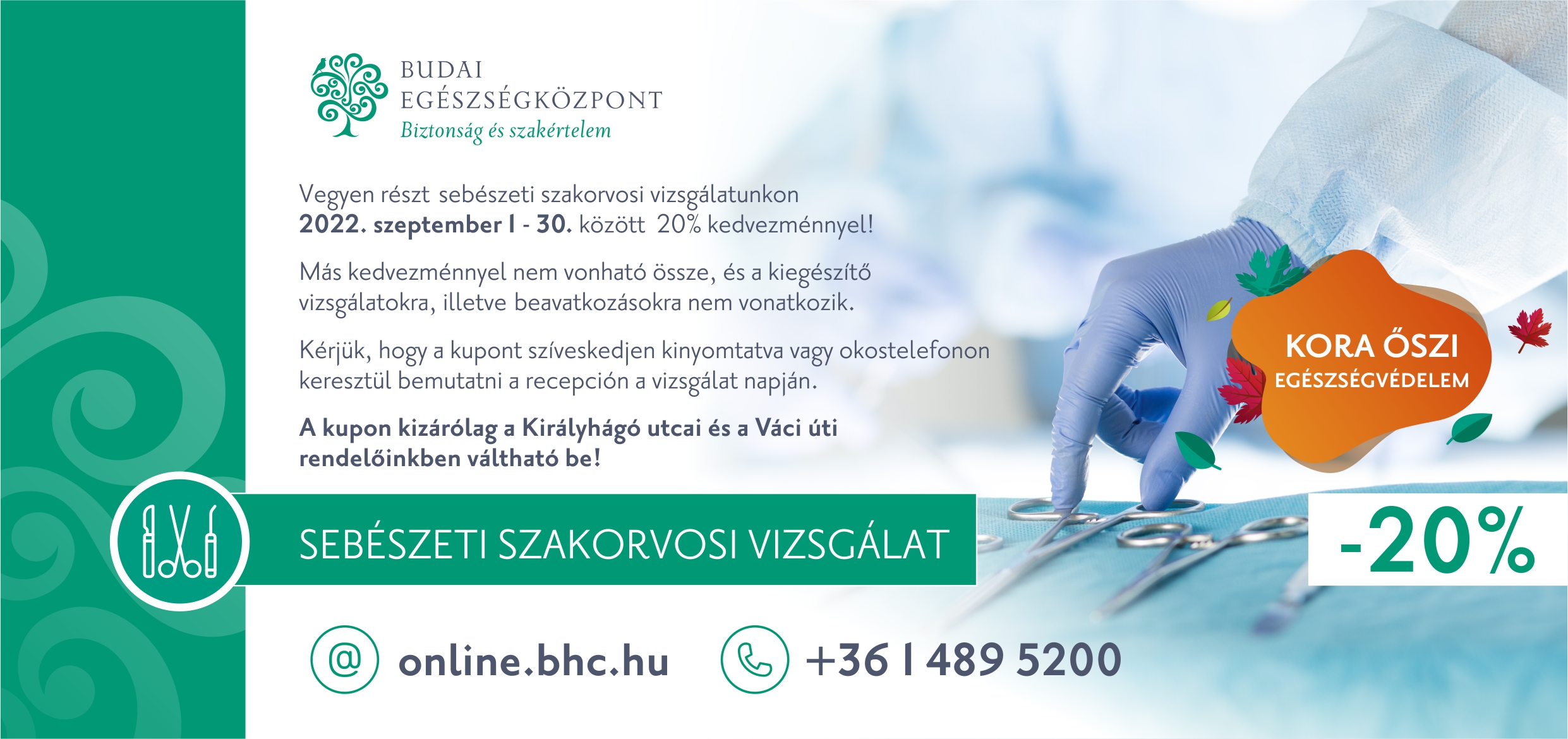 BUDAI
EGÉSZSÉGKÖZPONT
Biztonság és szakértelem

Vegyen részt sebészeti szakorvosi vizsgálatunkon 2022. szeptember 1 - 30. között 20% kedvezménnyel!

Más kedvezménnyel nem vonható össze, és a kiegészítő vizsgálatokra, illetve beavatkozásokra nem vonatkozik.

Kérjük, hogy a kupont szíveskedjen kinyomtatva vagy okostelefonon keresztül bemutatni a recepción a vizsgálat napján.

A kupon kizárólag a Királyhágó utcai és a Váci úti rendelőinkben váltható be!

KORA ŐSZI
EGÉSZSÉGVÉDELEM

SEBÉSZETI SZAKORVOSI VIZSGÁLAT

-20%

online.bhc.hu

+36 1 489 5200